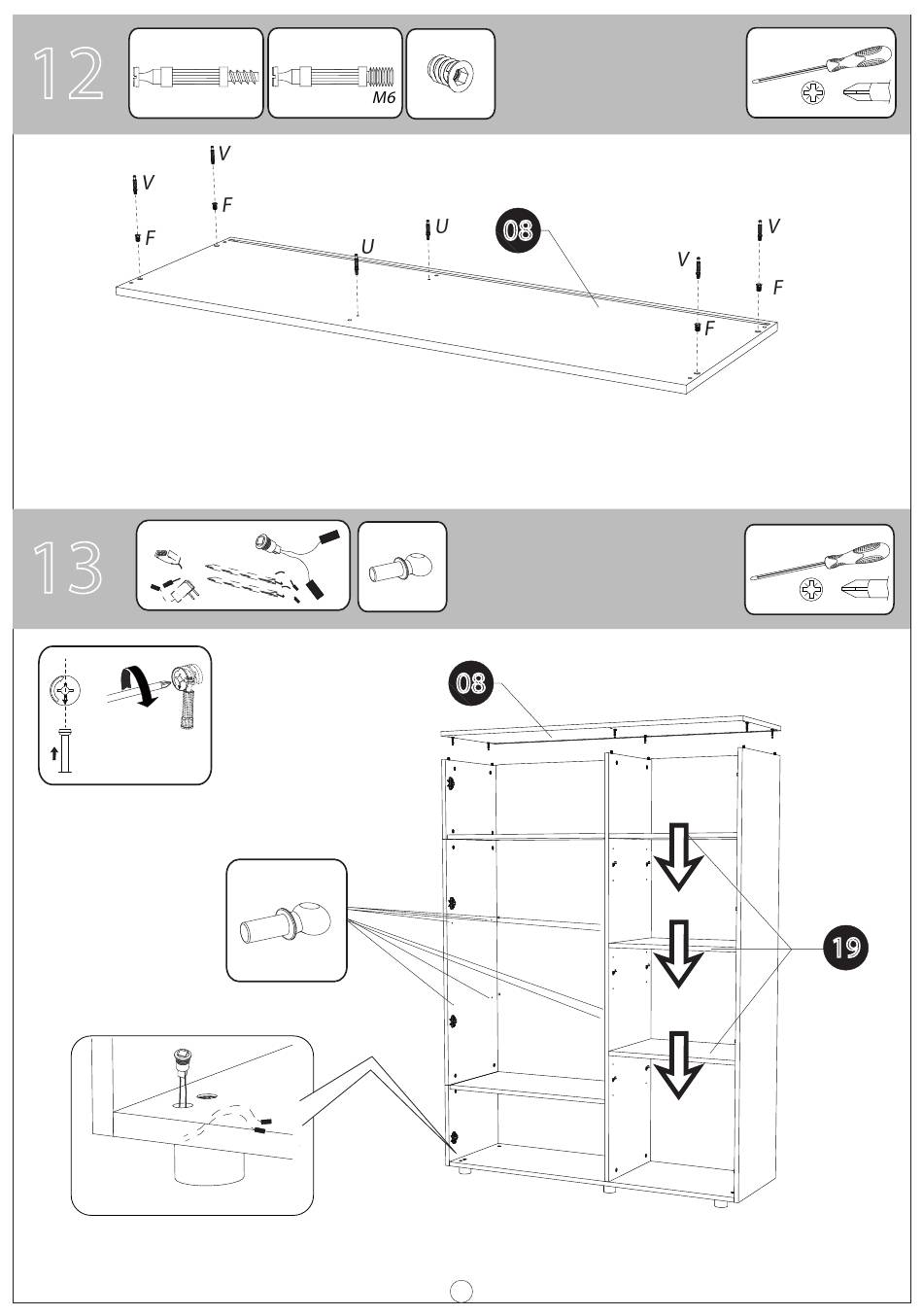 12

M6

V
V
F
F
U
U
08
V
V
F
F

13

08

19